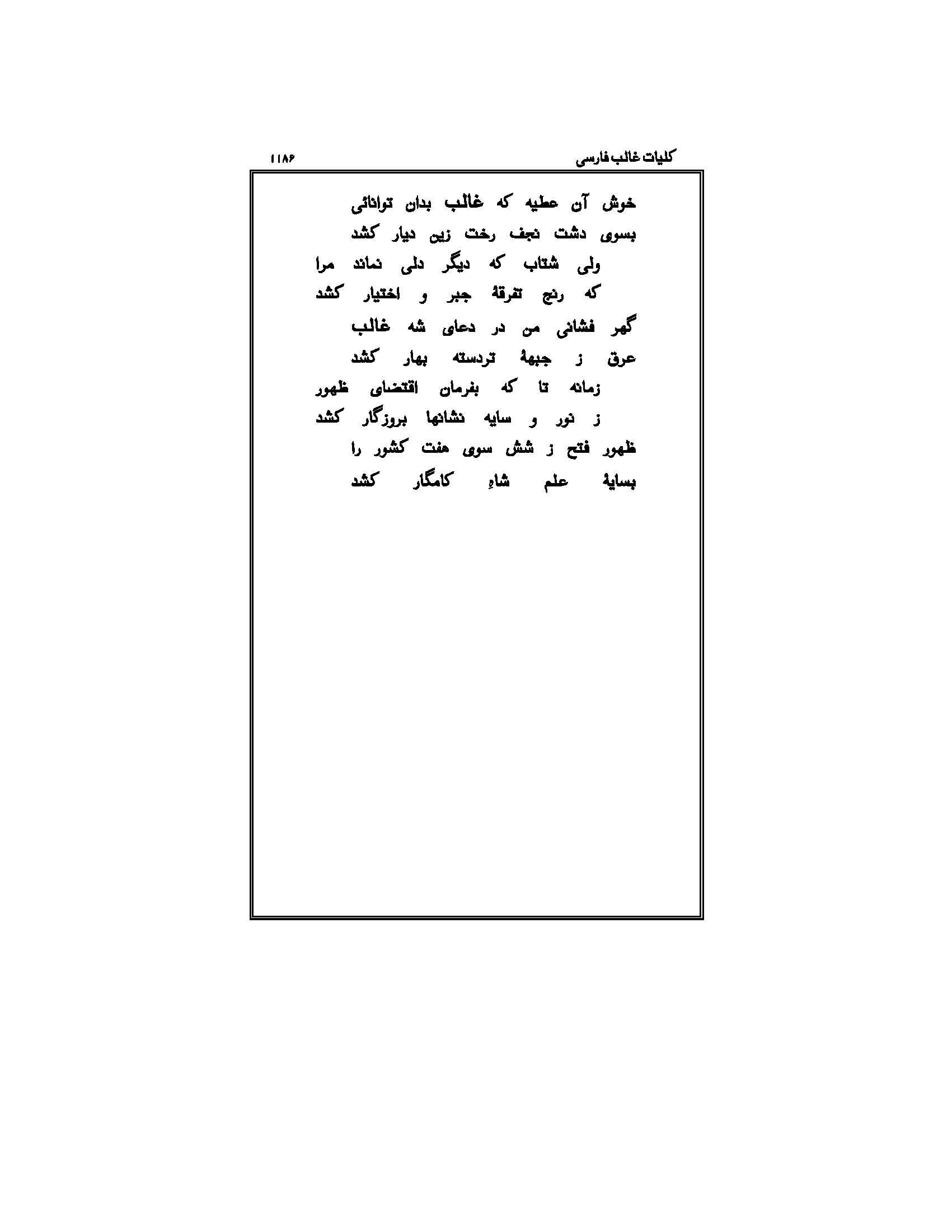 کلیات غالب فارسی
۱۱۸۶

خوش آن عطیه که غالب بدان توانائی

بسوی دشت نجف رخت زین دیار کشد

ولی شتاب که دیگر دلی نماند مرا

که رنج تفرقهٔ جبر و اختیار کشد

گهر فشانی من در دعای شه غالب

عرق ز جبههٔ تردسته بهار کشد

زمانه تا که بفرمان اقتضای ظهور

ز نور و سایه نشانها بروزگار کشد

ظهور فتح ز شش سوی هفت کشور را

بسایهٔ علم شاهِ کامگار کشد